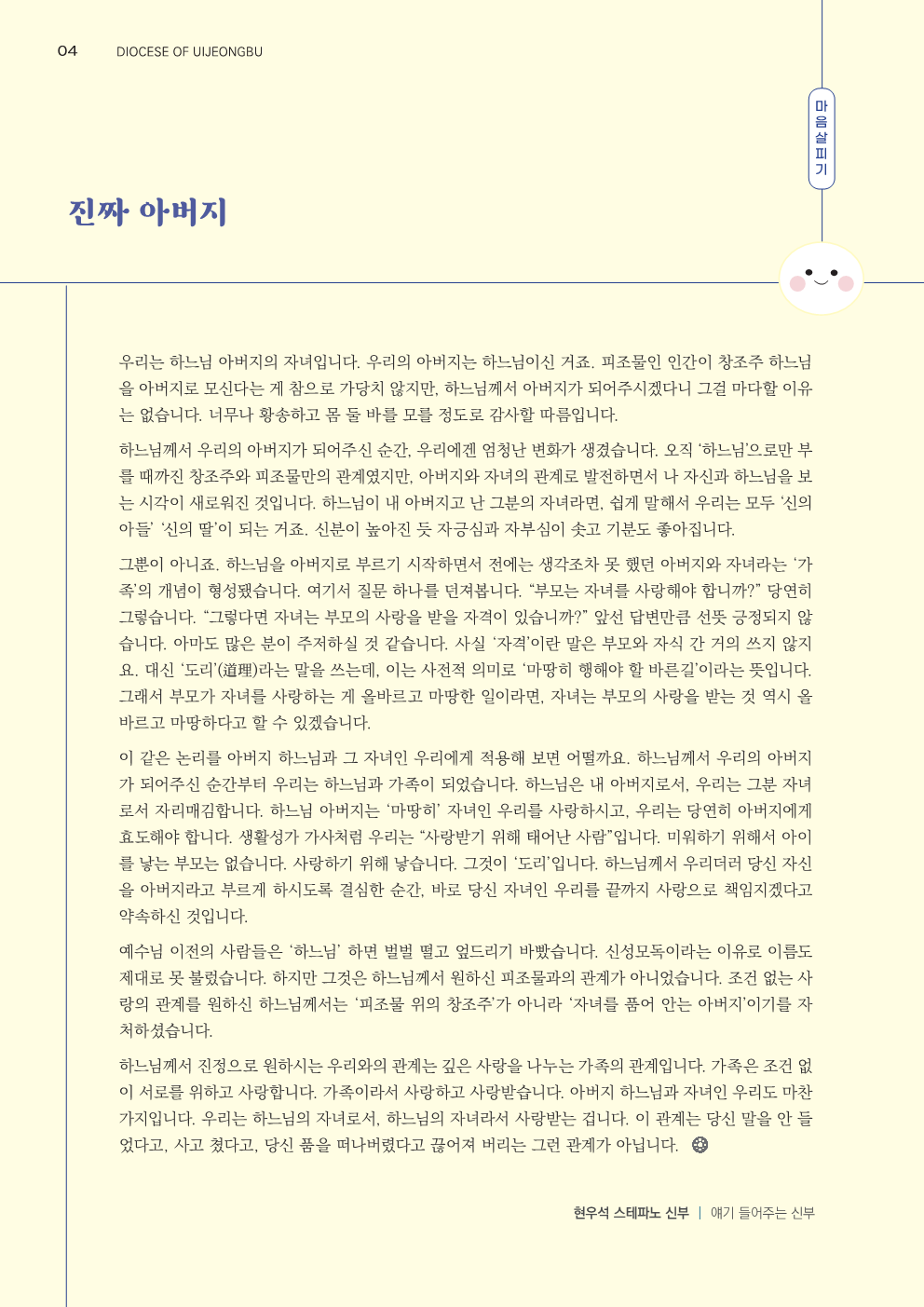 04 DIOCESE OF UIJEONGBU

마음살피기

진짜 아버지

우리는 하느님 아버지의 자녀입니다. 우리의 아버지는 하느님이신 거죠. 피조물인 인간이 창조주 하느님을 아버지로 모신다는 게 참으로 가당치 않지만, 하느님께서 아버지가 되어주시겠다니 그걸 마다할 이유는 없습니다. 너무나 황송하고 몸 둘 바를 모를 정도로 감사할 따름입니다.

하느님께서 우리의 아버지가 되어주신 순간, 우리에겐 엄청난 변화가 생겼습니다. 오직 '하느님'으로만 부를 때까진 창조주와 피조물만의 관계였지만, 아버지와 자녀의 관계로 발전하면서 나 자신과 하느님을 보는 시각이 새로워진 것입니다. 하느님이 내 아버지고 난 그분의 자녀라면, 쉽게 말해서 우리는 모두 '신의 아들' '신의 딸'이 되는 거죠. 신분이 높아진 듯 자긍심과 자부심이 솟고 기분도 좋아집니다.

그뿐이 아니죠. 하느님을 아버지로 부르기 시작하면서 전에는 생각조차 못 했던 아버지와 자녀라는 '가족'의 개념이 형성됐습니다. 여기서 질문 하나를 던져봅니다. "부모는 자녀를 사랑해야 합니까?" 당연히 그렇습니다. "그렇다면 자녀는 부모의 사랑을 받을 자격이 있습니까?" 앞선 답변만큼 선뜻 긍정되지 않습니다. 아마도 많은 분이 주저하실 것 같습니다. 사실 '자격'이란 말은 부모와 자식 간 거의 쓰지 않지요. 대신 '도리'(道理)라는 말을 쓰는데, 이는 사전적 의미로 '마땅히 행해야 할 바른길'이라는 뜻입니다. 그래서 부모가 자녀를 사랑하는 게 올바르고 마땅한 일이라면, 자녀는 부모의 사랑을 받는 것 역시 올바르고 마땅하다고 할 수 있겠습니다.

이 같은 논리를 아버지 하느님과 그 자녀인 우리에게 적용해 보면 어떨까요. 하느님께서 우리의 아버지가 되어주신 순간부터 우리는 하느님과 가족이 되었습니다. 하느님은 내 아버지로서, 우리는 그분 자녀로서 자리매김합니다. 하느님 아버지는 '마땅히' 자녀인 우리를 사랑하시고, 우리는 당연히 아버지에게 효도해야 합니다. 생활성가 가사처럼 우리는 "사랑받기 위해 태어난 사람"입니다. 미워하기 위해서 아이를 낳는 부모는 없습니다. 사랑하기 위해 낳습니다. 그것이 '도리'입니다. 하느님께서 우리더러 당신 자신을 아버지라고 부르게 하시도록 결심한 순간, 바로 당신 자녀인 우리를 끝까지 사랑으로 책임지겠다고 약속하신 것입니다.

예수님 이전의 사람들은 '하느님' 하면 벌벌 떨고 엎드리기 바빴습니다. 신성모독이라는 이유로 이름도 제대로 못 불렀습니다. 하지만 그것은 하느님께서 원하신 피조물과의 관계가 아니었습니다. 조건 없는 사랑의 관계를 원하신 하느님께서는 '피조물 위의 창조주'가 아니라 '자녀를 품어 안는 아버지'이기를 자처하셨습니다.

하느님께서 진정으로 원하시는 우리와의 관계는 깊은 사랑을 나누는 가족의 관계입니다. 가족은 조건 없이 서로를 위하고 사랑합니다. 가족이라서 사랑하고 사랑받습니다. 아버지 하느님과 자녀인 우리도 마찬가지입니다. 우리는 하느님의 자녀로서, 하느님의 자녀라서 사랑받는 겁니다. 이 관계는 당신 말을 안 들었다고, 사고 쳤다고, 당신 품을 떠나버렸다고 끊어져 버리는 그런 관계가 아닙니다.

현우석 스테파노 신부 | 얘기 들어주는 신부